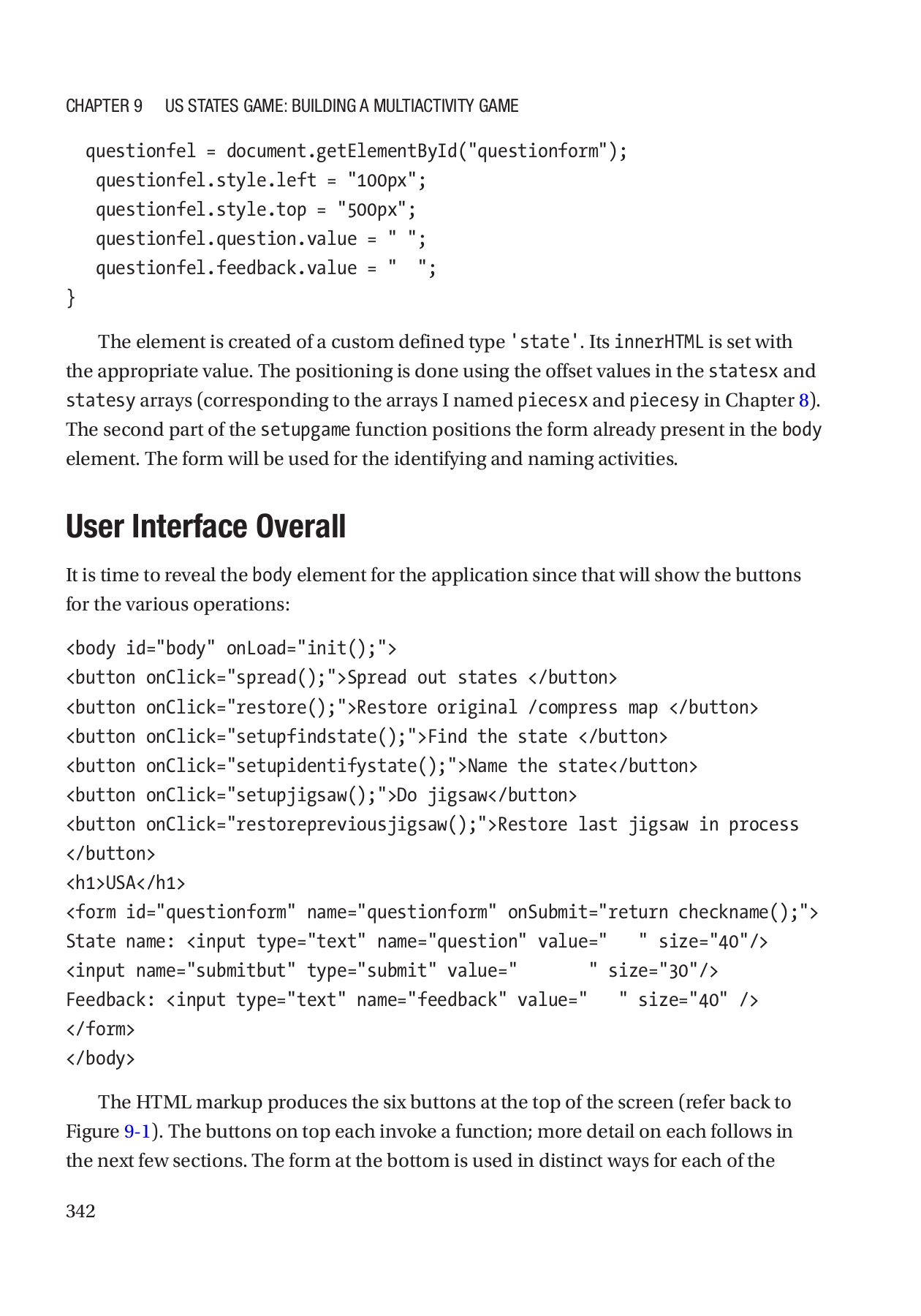 CHAPTER 9 US STATES GAME: BUILDING A MULTIACTIVITY GAME

questionfel = document.getElementById("questionform");
questionfel.style.left = "100px";
questionfel.style.top = "500px";
questionfel.question.value = " ";
questionfel.feedback.value = "  ";
}

The element is created of a custom defined type 'state'. Its innerHTML is set with the appropriate value. The positioning is done using the offset values in the statesx and statesy arrays (corresponding to the arrays I named piecesx and piecesy in Chapter 8). The second part of the setupgame function positions the form already present in the body element. The form will be used for the identifying and naming activities.

User Interface Overall

It is time to reveal the body element for the application since that will show the buttons for the various operations:

<body id="body" onLoad="init();">
<button onClick="spread();">Spread out states </button>
<button onClick="restore();">Restore original /compress map </button>
<button onClick="setupfindstate();">Find the state </button>
<button onClick="setupidentifystate();">Name the state</button>
<button onClick="setupjigsaw();">Do jigsaw</button>
<button onClick="restorepreviousjigsaw();">Restore last jigsaw in process
</button>
<h1>USA</h1>
<form id="questionform" name="questionform" onSubmit="return checkname();">
State name: <input type="text" name="question" value="   " size="40"/>
<input name="submitbut" type="submit" value="       " size="30"/>
Feedback: <input type="text" name="feedback" value="   " size="40" />
</form>
</body>

The HTML markup produces the six buttons at the top of the screen (refer back to Figure 9-1). The buttons on top each invoke a function; more detail on each follows in the next few sections. The form at the bottom is used in distinct ways for each of the

342